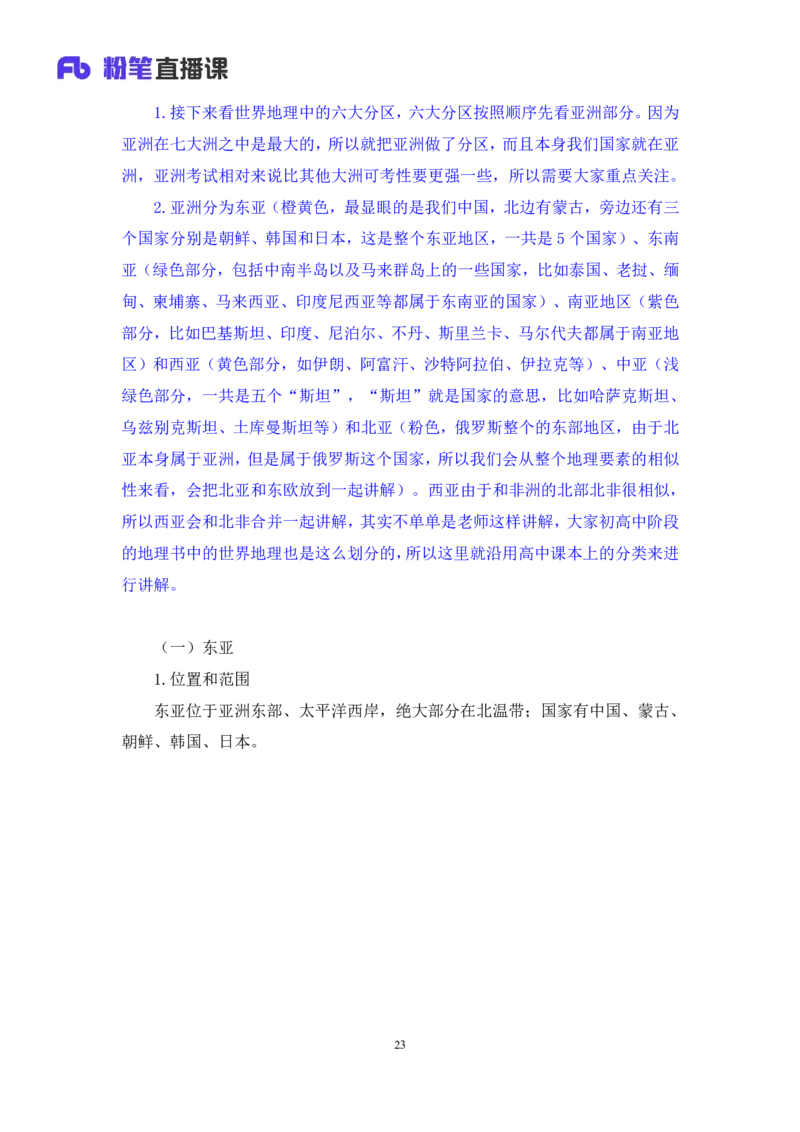 Fb 粉笔直播课

1. 接下来看世界地理中的六大分区，六大分区按照顺序先看亚洲部分。因为亚洲在七大洲之中是最大的，所以就把亚洲做了分区，而且本身我们国家就在亚洲，亚洲考试相对来说比其他大洲可考性要更强一些，所以需要大家重点关注。

2. 亚洲分为东亚（橙黄色，最显眼的是我们中国，北边有蒙古，旁边还有三个国家分别是朝鲜、韩国和日本，这是整个东亚地区，一共是 5 个国家）、东南亚（绿色部分，包括中南半岛以及马来群岛上的一些国家，比如泰国、老挝、缅甸、柬埔寨、马来西亚、印度尼西亚等都属于东南亚的国家）、南亚地区（紫色部分，比如巴基斯坦、印度、尼泊尔、不丹、斯里兰卡、马尔代夫都属于南亚地区）和西亚（黄色部分，如伊朗、阿富汗、沙特阿拉伯、伊拉克等）、中亚（浅绿色部分，一共是五个“斯坦”，“斯坦”就是国家的意思，比如哈萨克斯坦、乌兹别克斯坦、土库曼斯坦等）和北亚（粉色，俄罗斯整个的东部地区，由于北亚本身属于亚洲，但是属于俄罗斯这个国家，所以我们会从整个地理要素的相似性来看，会把北亚和东欧放到一起讲解）。西亚由于和非洲的北部北非很相似，所以西亚会和北非合并一起讲解，其实不单单是老师这样讲解，大家初高中阶段的地理书中的世界地理也是这么划分的，所以这里就沿用高中课本上的分类来进行讲解。

（一）东亚

1. 位置和范围

东亚位于亚洲东部、太平洋西岸，绝大部分在北温带；国家有中国、蒙古、朝鲜、韩国、日本。

23